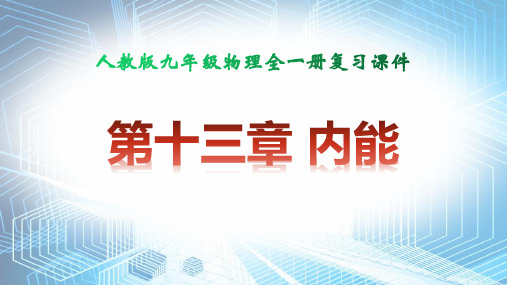 人教版九年级物理全一册复习课件

第十三章 内能